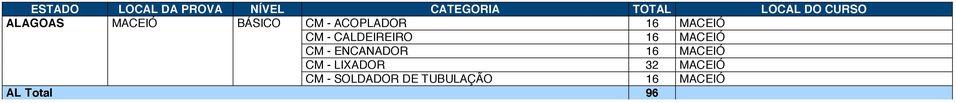 | ESTADO | LOCAL DA PROVA | NÍVEL | CATEGORIA | TOTAL | LOCAL DO CURSO |
|---|---|---|---|---|---|
| ALAGOAS | MACEIÓ | BÁSICO | CM - ACOPLADOR | 16 | MACEIÓ |
| | | | CM - CALDEIREIRO | 16 | MACEIÓ |
| | | | CM - ENCANADOR | 16 | MACEIÓ |
| | | | CM - LIXADOR | 32 | MACEIÓ |
| | | | CM - SOLDADOR DE TUBULAÇÃO | 16 | MACEIÓ |
| AL Total | | | | 96 | |